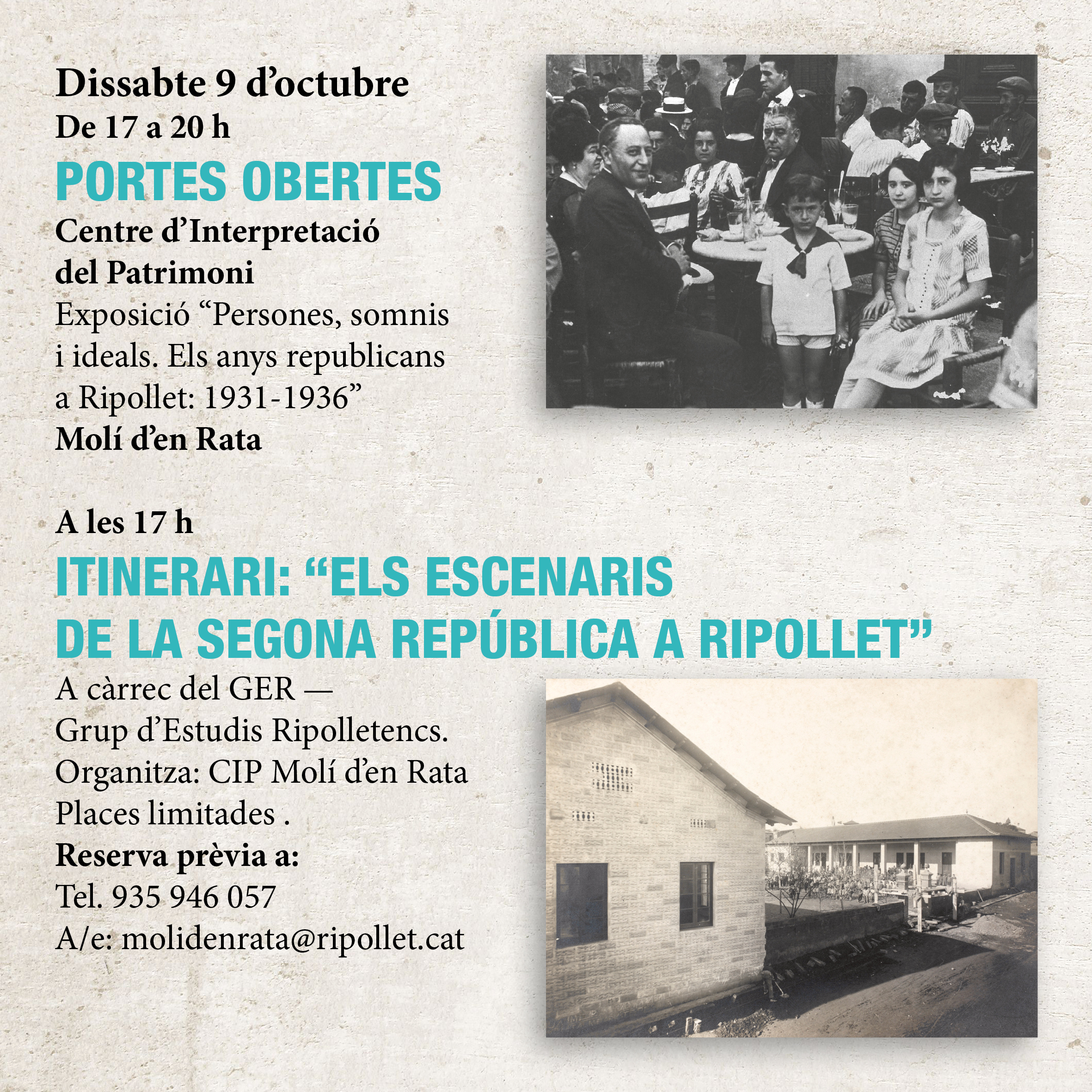 Dissabte 9 d'octubre
De 17 a 20 h
PORTES OBERTES
Centre d'Interpretació del Patrimoni
Exposició "Persones, somnis i ideals. Els anys republicans a Ripollet: 1931-1936"
Molí d'en Rata

A les 17 h
ITINERARI: "ELS ESCENARIS DE LA SEGONA REPÚBLICA A RIPOLLET"
A càrrec del GER — Grup d'Estudis Ripolletencs.
Organitza: CIP Molí d'en Rata
Places limitades .
Reserva prèvia a:
Tel. 935 946 057
A/e: molidenrata@ripollet.cat